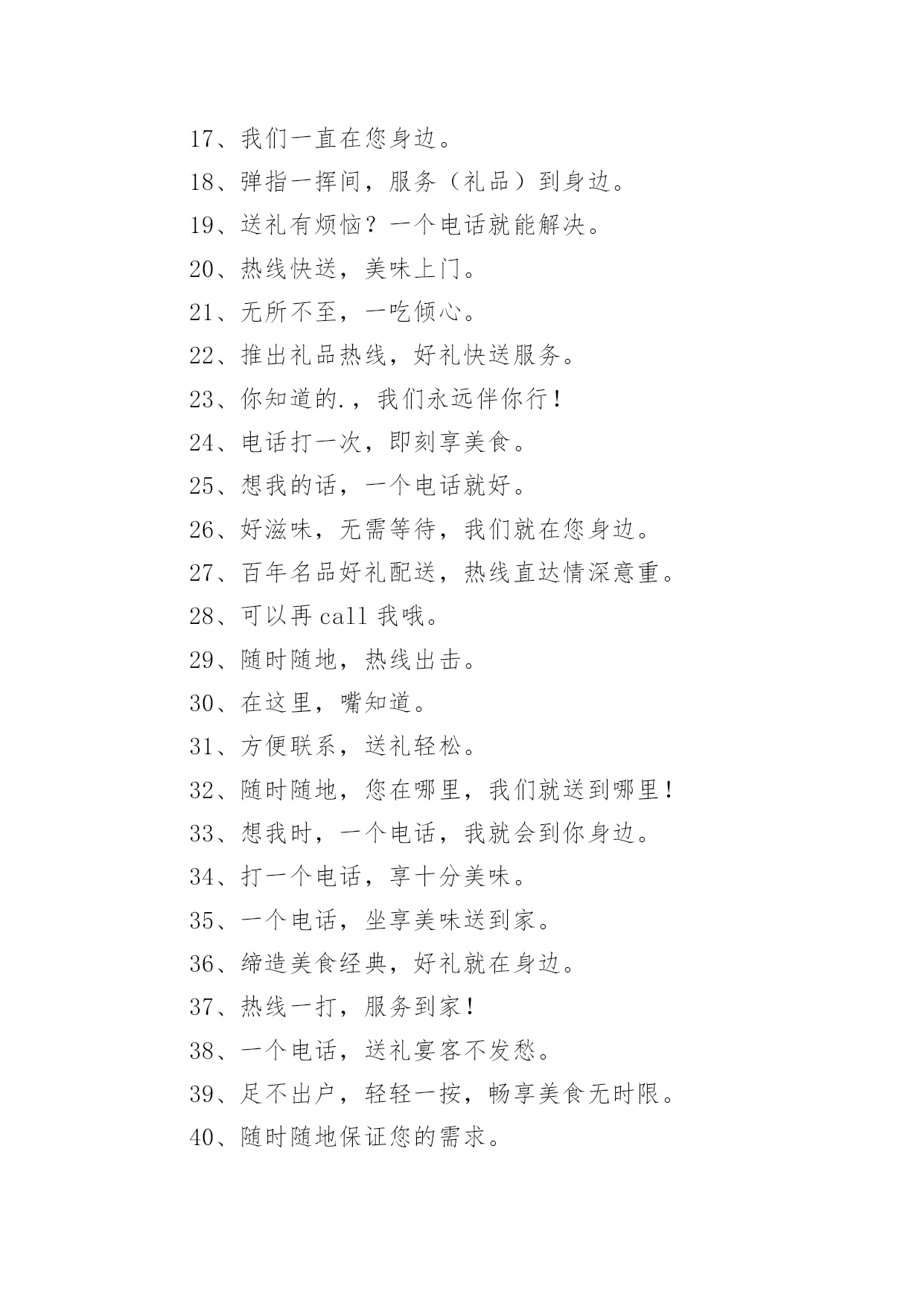 17、我们一直在您身边。

18、弹指一挥间，服务（礼品）到身边。

19、送礼有烦恼？一个电话就能解决。

20、热线快送，美味上门。

21、无所不至，一吃倾心。

22、推出礼品热线，好礼快送服务。

23、你知道的.，我们永远伴你行！

24、电话打一次，即刻享美食。

25、想我的话，一个电话就好。

26、好滋味，无需等待，我们就在您身边。

27、百年名品好礼配送，热线直达情深意重。

28、可以再 call 我哦。

29、随时随地，热线出击。

30、在这里，嘴知道。

31、方便联系，送礼轻松。

32、随时随地，您在哪里，我们就送到哪里！

33、想我时，一个电话，我就会到你身边。

34、打一个电话，享十分美味。

35、一个电话，坐享美味送到家。

36、缔造美食经典，好礼就在身边。

37、热线一打，服务到家！

38、一个电话，送礼宴客不发愁。

39、足不出户，轻轻一按，畅享美食无时限。

40、随时随地保证您的需求。